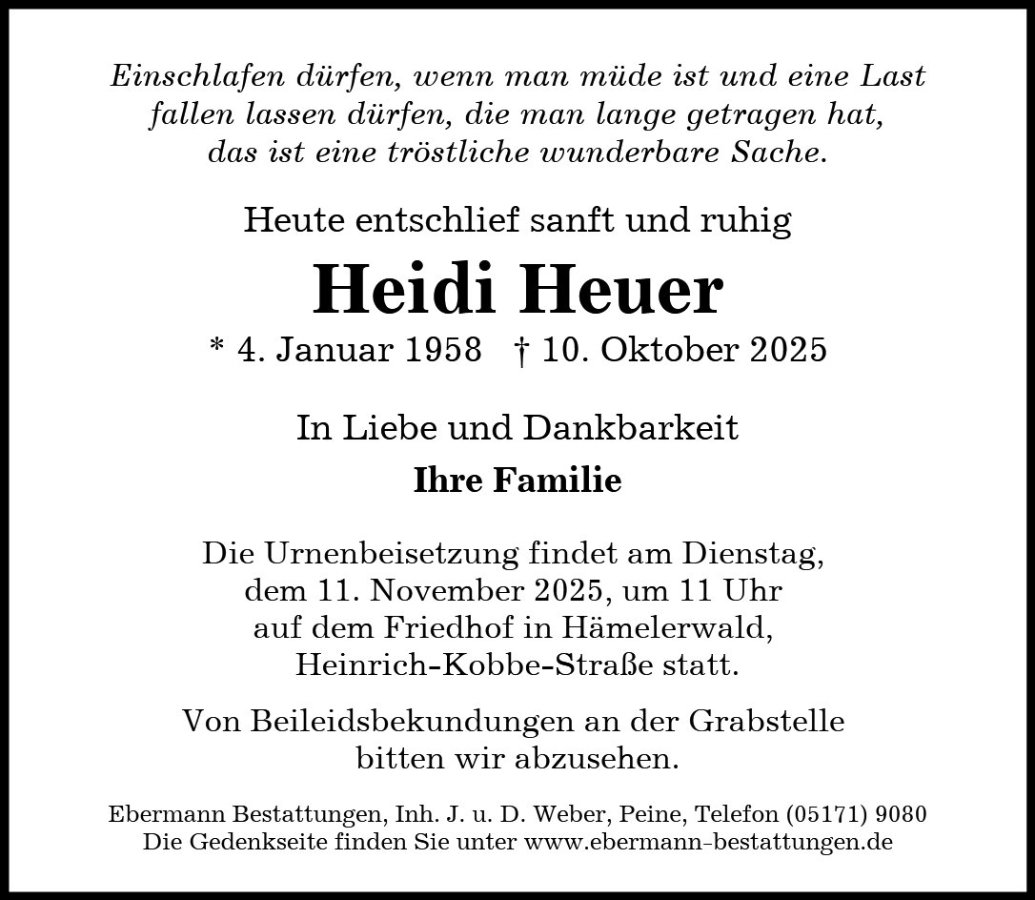 Einschlafen dürfen, wenn man müde ist und eine Last fallen lassen dürfen, die man lange getragen hat, das ist eine tröstliche wunderbare Sache.

Heute entschlief sanft und ruhig

Heidi Heuer

* 4. Januar 1958 † 10. Oktober 2025

In Liebe und Dankbarkeit

Ihre Familie

Die Urnenbeisetzung findet am Dienstag, dem 11. November 2025, um 11 Uhr auf dem Friedhof in Hämelerwald, Heinrich-Kobbe-Straße statt.

Von Beileidsbekundungen an der Grabstelle bitten wir abzusehen.

Ebermann Bestattungen, Inh. J. u. D. Weber, Peine, Telefon (05171) 9080
Die Gedenkseite finden Sie unter www.ebermann-bestattungen.de